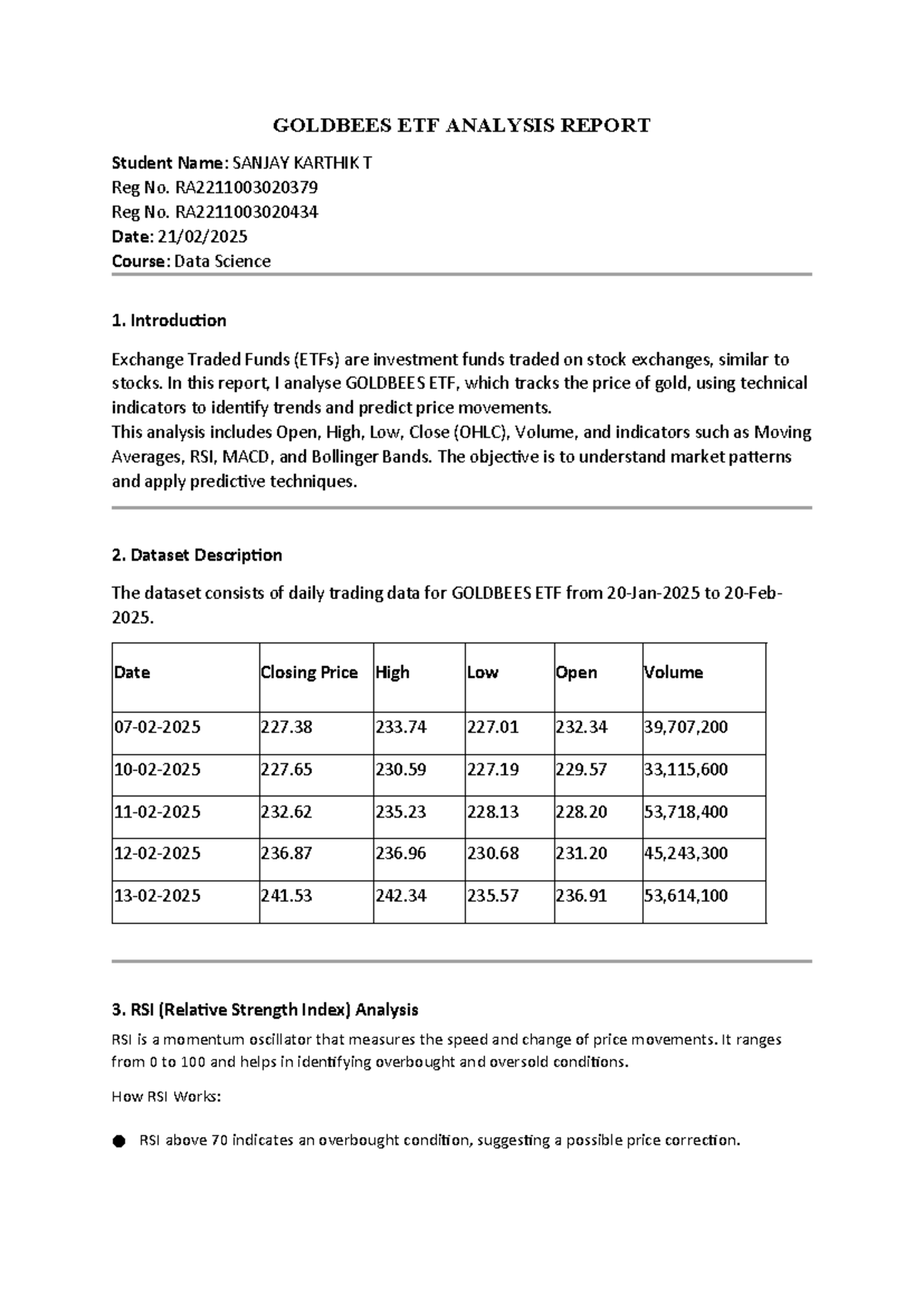 GOLDBEES ETF ANALYSIS REPORT

Student Name: SANJAY KARTHIK T
Reg No. RA2211003020379
Reg No. RA2211003020434
Date: 21/02/2025
Course: Data Science

1. Introduction

Exchange Traded Funds (ETFs) are investment funds traded on stock exchanges, similar to stocks. In this report, I analyse GOLDBEES ETF, which tracks the price of gold, using technical indicators to identify trends and predict price movements.
This analysis includes Open, High, Low, Close (OHLC), Volume, and indicators such as Moving Averages, RSI, MACD, and Bollinger Bands. The objective is to understand market patterns and apply predictive techniques.

2. Dataset Description

The dataset consists of daily trading data for GOLDBEES ETF from 20-Jan-2025 to 20-Feb-2025.

| Date | Closing Price | High | Low | Open | Volume |
|---|---|---|---|---|---|
| 07-02-2025 | 227.38 | 233.74 | 227.01 | 232.34 | 39,707,200 |
| 10-02-2025 | 227.65 | 230.59 | 227.19 | 229.57 | 33,115,600 |
| 11-02-2025 | 232.62 | 235.23 | 228.13 | 228.20 | 53,718,400 |
| 12-02-2025 | 236.87 | 236.96 | 230.68 | 231.20 | 45,243,300 |
| 13-02-2025 | 241.53 | 242.34 | 235.57 | 236.91 | 53,614,100 |

3. RSI (Relative Strength Index) Analysis

RSI is a momentum oscillator that measures the speed and change of price movements. It ranges from 0 to 100 and helps in identifying overbought and oversold conditions.

How RSI Works:

• RSI above 70 indicates an overbought condition, suggesting a possible price correction.